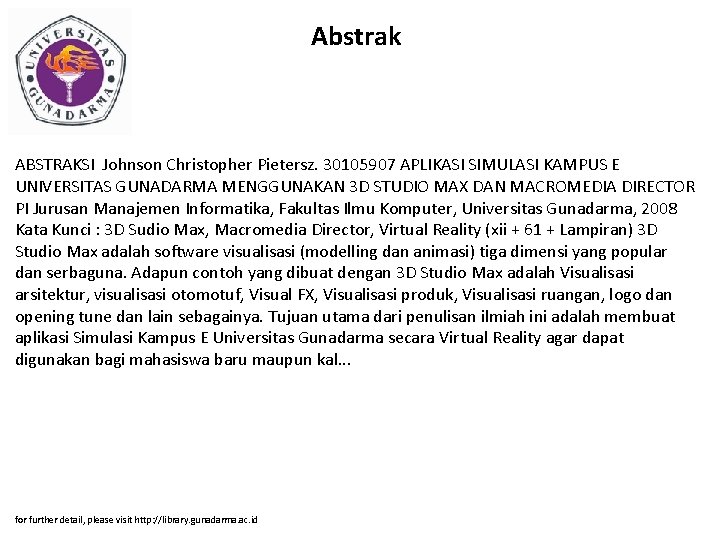 UNIVERSITAS GUNADARMA

Abstrak

ABSTRAKSI Johnson Christopher Pietersz. 30105907 APLIKASI SIMULASI KAMPUS E UNIVERSITAS GUNADARMA MENGGUNAKAN 3D STUDIO MAX DAN MACROMEDIA DIRECTOR PI Jurusan Manajemen Informatika, Fakultas Ilmu Komputer, Universitas Gunadarma, 2008 Kata Kunci : 3D Sudio Max, Macromedia Director, Virtual Reality (xii + 61 + Lampiran) 3D Studio Max adalah software visualisasi (modelling dan animasi) tiga dimensi yang popular dan serbaguna. Adapun contoh yang dibuat dengan 3D Studio Max adalah Visualisasi arsitektur, visualisasi otomotuf, Visual FX, Visualisasi produk, Visualisasi ruangan, logo dan opening tune dan lain sebagainya. Tujuan utama dari penulisan ilmiah ini adalah membuat aplikasi Simulasi Kampus E Universitas Gunadarma secara Virtual Reality agar dapat digunakan bagi mahasiswa baru maupun kal...

for further detail, please visit http://library.gunadarma.ac.id